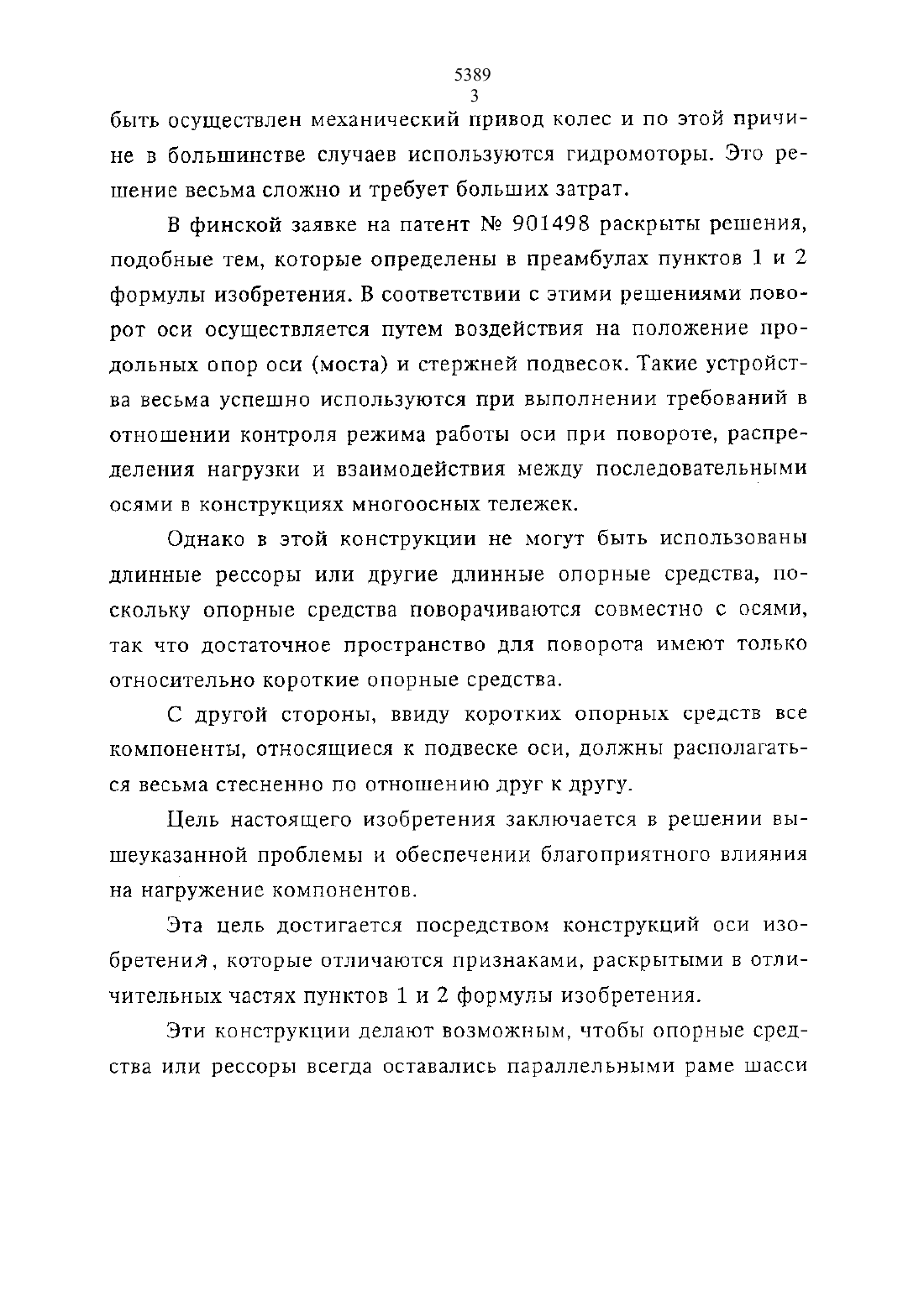 5389
3

быть осуществлен механический привод колес и по этой причине в большинстве случаев используются гидромоторы. Это решение весьма сложно и требует больших затрат.

В финской заявке на патент № 901498 раскрыты решения, подобные тем, которые определены в преамбулах пунктов 1 и 2 формулы изобретения. В соответствии с этими решениями поворот оси осуществляется путем воздействия на положение продольных опор оси (моста) и стержней подвесок. Такие устройства весьма успешно используются при выполнении требований в отношении контроля режима работы оси при повороте, распределения нагрузки и взаимодействия между последовательными осями в конструкциях многоосных тележек.

Однако в этой конструкции не могут быть использованы длинные рессоры или другие длинные опорные средства, поскольку опорные средства поворачиваются совместно с осями, так что достаточное пространство для поворота имеют только относительно короткие опорные средства.

С другой стороны, ввиду коротких опорных средств все компоненты, относящиеся к подвеске оси, должны располагаться весьма стесненно по отношению друг к другу.

Цель настоящего изобретения заключается в решении вышеуказанной проблемы и обеспечении благоприятного влияния на нагружение компонентов.

Эта цель достигается посредством конструкций оси изобретения, которые отличаются признаками, раскрытыми в отличительных частях пунктов 1 и 2 формулы изобретения.

Эти конструкции делают возможным, чтобы опорные средства или рессоры всегда оставались параллельными раме шасси